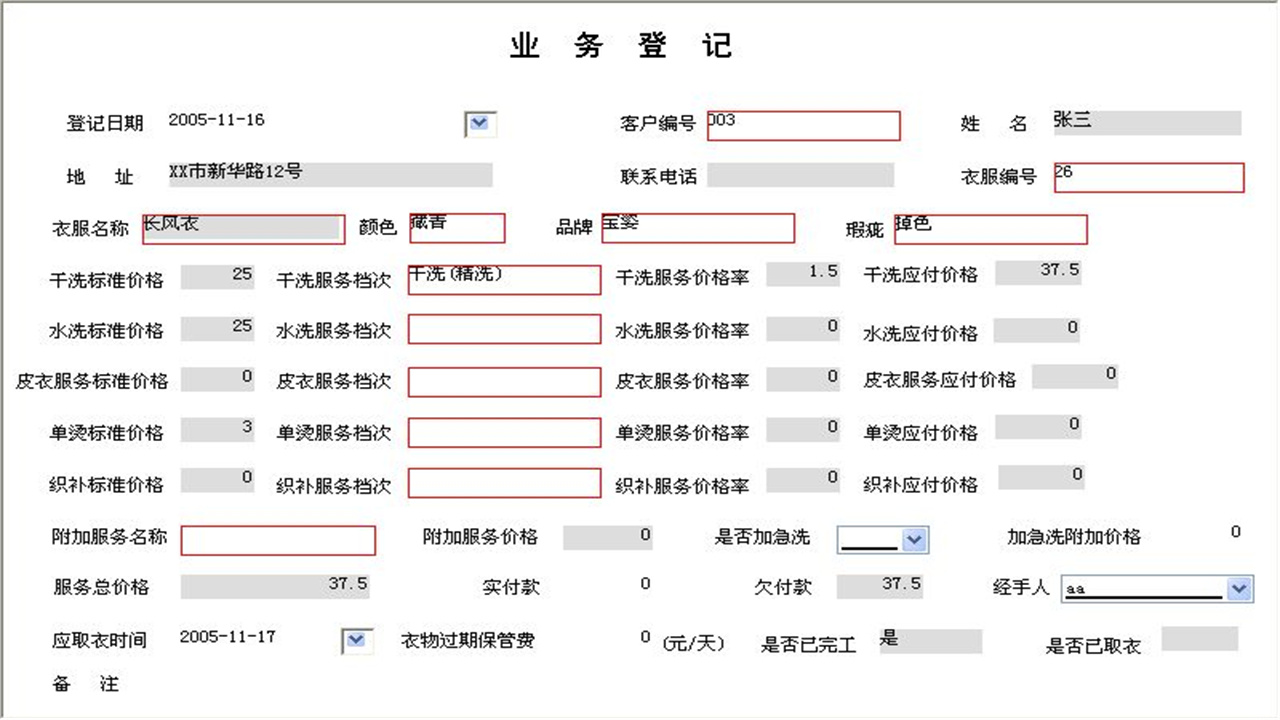 业 务 登 记

登记日期 2005-11-16 客户编号 003 姓 名 张三

地 址 XX市新华路12号 联系电话 衣服编号 26

衣服名称 长风衣 颜色 藏青 品牌 宝姿 瑕疵 掉色

干洗标准价格 25 干洗服务档次 干洗(精洗) 干洗服务价格率 1.5 干洗应付价格 37.5

水洗标准价格 25 水洗服务档次 水洗服务价格率 0 水洗应付价格 0

皮衣服务标准价格 0 皮衣服务档次 皮衣服务价格率 0 皮衣服务应付价格 0

单烫标准价格 3 单烫服务档次 单烫服务价格率 0 单烫应付价格 0

织补标准价格 0 织补服务档次 织补服务价格率 0 织补应付价格 0

附加服务名称 附加服务价格 0 是否加急洗 加急洗附加价格 0

服务总价格 37.5 实付款 0 欠付款 37.5 经手人 aa

应取衣时间 2005-11-17 衣物过期保管费 0 (元/天) 是否已完工 是 是否已取衣

备 注